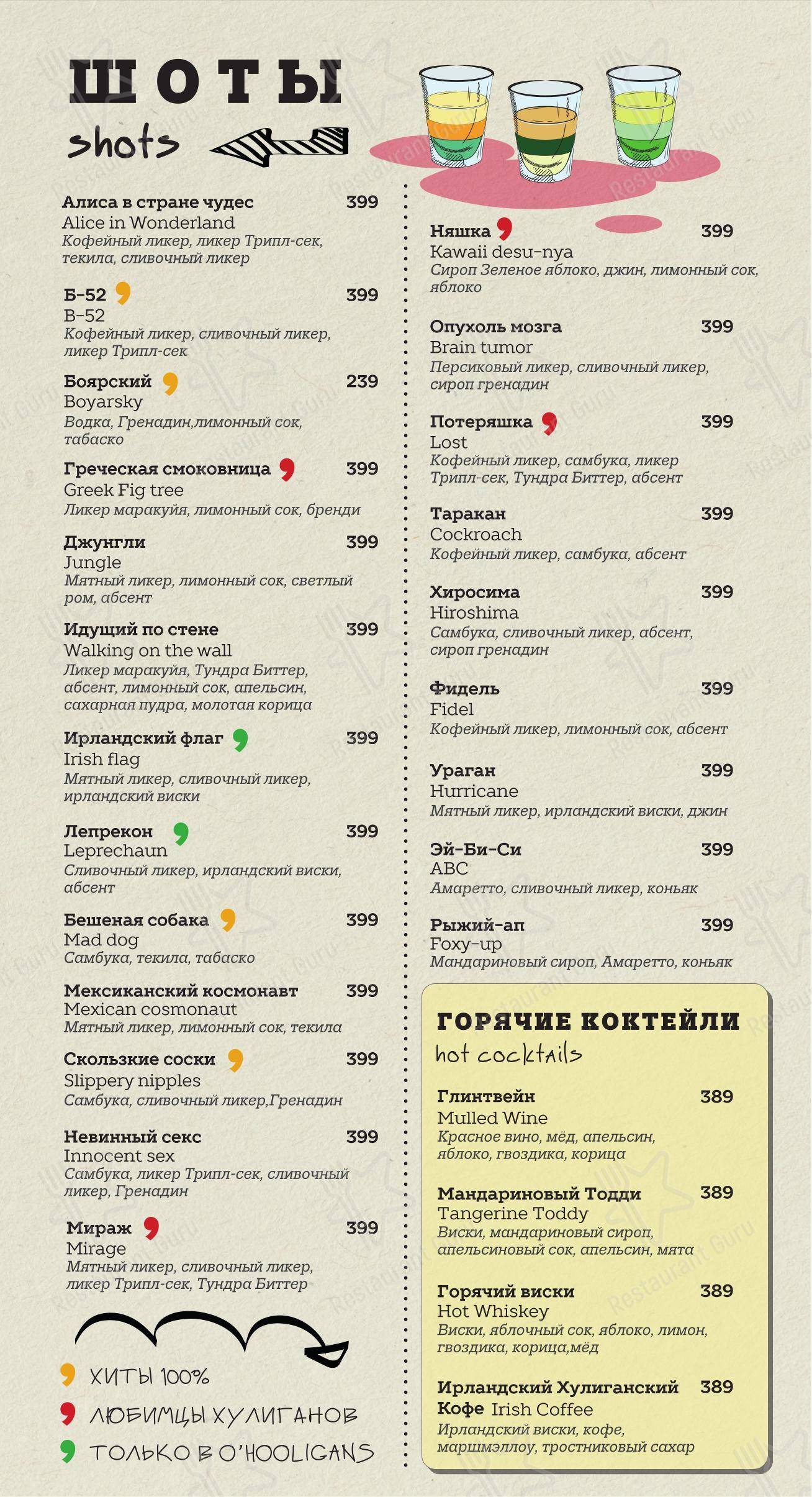 ШОТЫ
shots

Алиса в стране чудес 399
Alice in Wonderland
Кофейный ликер, ликер Трипл-сек, текила, сливочный ликер

Б-52 399
B-52
Кофейный ликер, сливочный ликер, ликер Трипл-сек

Боярский 239
Boyarsky
Водка, Гренадин,лимонный сок, табаско

Греческая смоковница 399
Greek Fig tree
Ликер маракуйя, лимонный сок, бренди

Джунгли 399
Jungle
Мятный ликер, лимонный сок, светлый ром, абсент

Идущий по стене 399
Walking on the wall
Ликер маракуйя, Тундра Биттер, абсент, лимонный сок, апельсин, сахарная пудра, молотая корица

Ирландский флаг 399
Irish flag
Мятный ликер, сливочный ликер, ирландский виски

Лепрекон 399
Leprechaun
Сливочный ликер, ирландский виски, абсент

Бешеная собака 399
Mad dog
Самбука, текила, табаско

Мексиканский космонавт 399
Mexican cosmonaut
Мятный ликер, лимонный сок, текила

Скользкие соски 399
Slippery nipples
Самбука, сливочный ликер,Гренадин

Невинный секс 399
Innocent sex
Самбука, ликер Трипл-сек, сливочный ликер, Гренадин

Мираж 399
Mirage
Мятный ликер, сливочный ликер, ликер Трипл-сек, Тундра Биттер

ХИТЫ 100%
ЛЮБИМЦЫ ХУЛИГАНОВ
ТОЛЬКО В O'HOOLIGANS

Няшка 399
Kawaii desu-nya
Сироп Зеленое яблоко, джин, лимонный сок, яблоко

Опухоль мозга 399
Brain tumor
Персиковый ликер, сливочный ликер, сироп гренадин

Потеряшка 399
Lost
Кофейный ликер, самбука, ликер Трипл-сек, Тундра Биттер, абсент

Таракан 399
Cockroach
Кофейный ликер, самбука, абсент

Хиросима 399
Hiroshima
Самбука, сливочный ликер, абсент, сироп гренадин

Фидель 399
Fidel
Кофейный ликер, лимонный сок, абсент

Ураган 399
Hurricane
Мятный ликер, ирландский виски, джин

Эй-Би-Си 399
ABC
Амаретто, сливочный ликер, коньяк

Рыжий-ап 399
Foxy-up
Мандариновый сироп, Амаретто, коньяк

ГОРЯЧИЕ КОКТЕЙЛИ
hot cocktails

Глинтвейн 389
Mulled Wine
Красное вино, мёд, апельсин, яблоко, гвоздика, корица

Мандариновый Тодди 389
Tangerine Toddy
Виски, мандариновый сироп, апельсиновый сок, апельсин, мята

Горячий виски 389
Hot Whiskey
Виски, яблочный сок, яблоко, лимон, гвоздика, корица,мёд

Ирландский Хулиганский Кофе Irish Coffee 389
Ирландский виски, кофе, маршмэллоу, тростниковый сахар